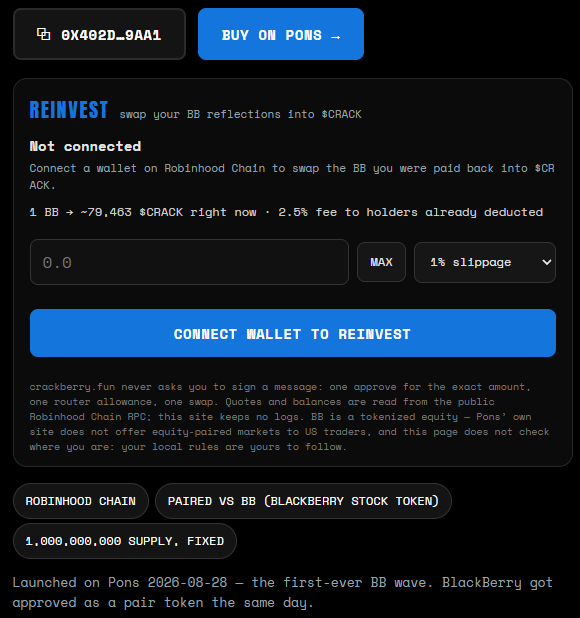 0X402D…9AA1

BUY ON PONS →

REINVEST swap your BB reflections into $CRACK

Not connected

Connect a wallet on Robinhood Chain to swap the BB you were paid back into $CRACK.

1 BB → ~79,463 $CRACK right now · 2.5% fee to holders already deducted

0.0

MAX

1% slippage

CONNECT WALLET TO REINVEST

crackberry.fun never asks you to sign a message: one approve for the exact amount, one router allowance, one swap. Quotes and balances are read from the public Robinhood Chain RPC; this site keeps no logs. BB is a tokenized equity — Pons' own site does not offer equity-paired markets to US traders, and this page does not check where you are: your local rules are yours to follow.

ROBINHOOD CHAIN

PAIRED VS BB (BLACKBERRY STOCK TOKEN)

1,000,000,000 SUPPLY, FIXED

Launched on Pons 2026-08-28 — the first-ever BB wave. BlackBerry got approved as a pair token the same day.